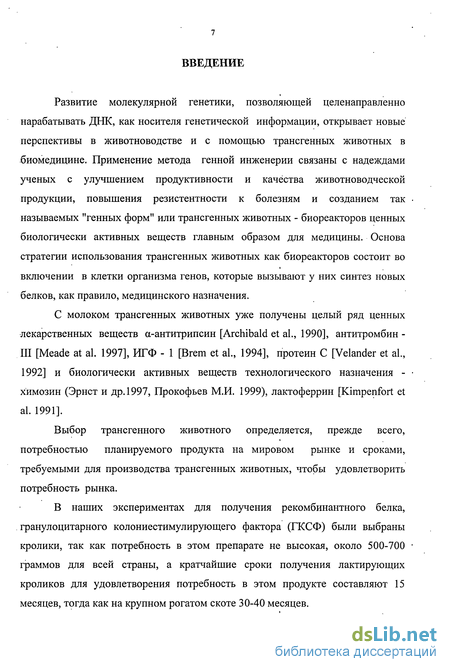 7

ВВЕДЕНИЕ

Развитие молекулярной генетики, позволяющей целенаправленно нарабатывать ДНК, как носителя генетической информации, открывает новые перспективы в животноводстве и с помощью трансгенных животных в биомедицине. Применение метода генной инженерии связаны с надеждами ученых с улучшением продуктивности и качества животноводческой продукции, повышения резистентности к болезням и созданием так называемых "генных форм" или трансгенных животных - биореакторов ценных биологически активных веществ главным образом для медицины. Основа стратегии использования трансгенных животных как биореакторов состоит во включении в клетки организма генов, которые вызывают у них синтез новых белков, как правило, медицинского назначения.

С молоком трансгенных животных уже получены целый ряд ценных лекарственных веществ α-антитрипсин [Archibald et al., 1990], антитромбин - III [Meade at al. 1997], ИГФ - 1 [Brem et al., 1994], протеин С [Velander et al., 1992] и биологически активных веществ технологического назначения - химозин (Эрнст и др.1997, Прокофьев М.И. 1999), лактоферрин [Kimpenfort et al. 1991].

Выбор трансгенного животного определяется, прежде всего, потребностью планируемого продукта на мировом рынке и сроками, требуемыми для производства трансгенных животных, чтобы удовлетворить потребность рынка.

В наших экспериментах для получения рекомбинантного белка, гранулоцитарного колониестимулирующего фактора (ГКСФ) были выбраны кролики, так как потребность в этом препарате не высокая, около 500-700 граммов для всей страны, а кратчайшие сроки получения лактирующих кроликов для удовлетворения потребность в этом продукте составляют 15 месяцев, тогда как на крупном рогатом скоте 30-40 месяцев.

dsLib.net
библиотека диссертаций